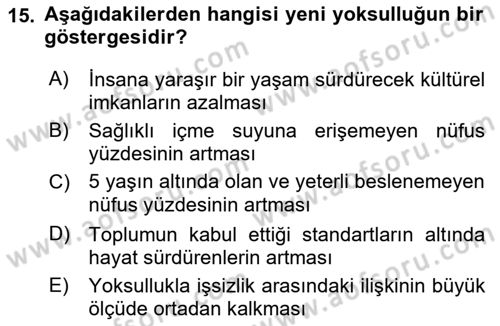 15. Aşağıdakilerden hangisi yeni yoksulluğun bir göstergesidir?

A) İnsana yaraşır bir yaşam sürdürecek kültürel imkanların azalması

B) Sağlıklı içme suyuna erişemeyen nüfus yüzdesinin artması

C) 5 yaşın altında olan ve yeterli beslenemeyen nüfus yüzdesinin artması

D) Toplumun kabul ettiği standartların altında hayat sürdürenlerin artması

E) Yoksullukla işsizlik arasındaki ilişkinin büyük ölçüde ortadan kalkması

www.aofsoru.com